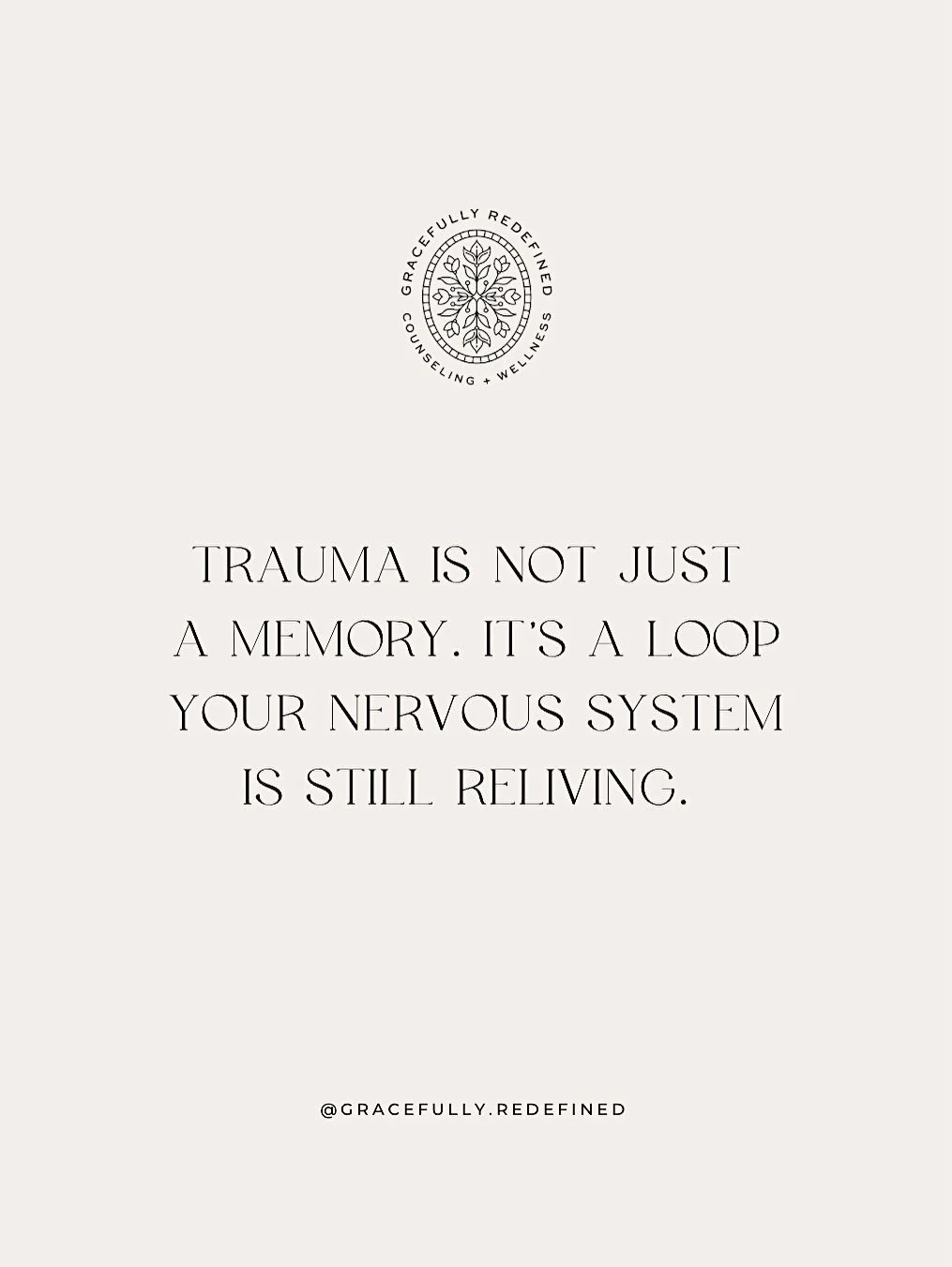 GRACEFULLY REDEFINED
COUNSELING + WELLNESS

TRAUMA IS NOT JUST A MEMORY. IT'S A LOOP YOUR NERVOUS SYSTEM IS STILL RELIVING.

@GRACEFULLY.REDEFINED